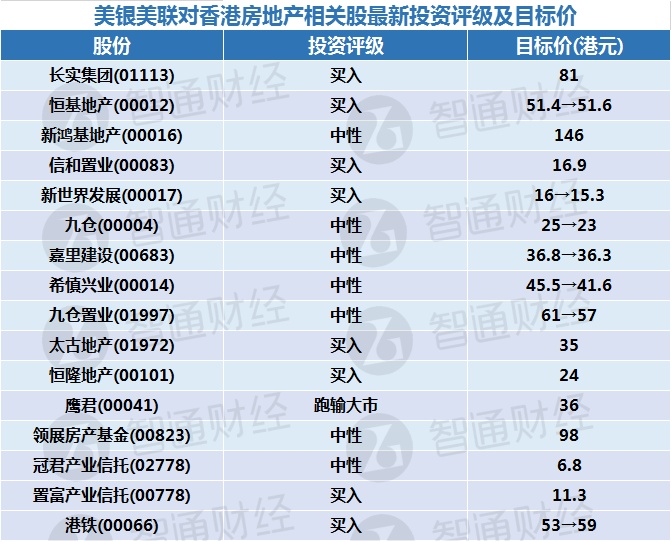 美银美联对香港房地产相关股最新投资评级及目标价

| 股份 | 投资评级 | 目标价(港元) |
|---|---|---|
| 长实集团(01113) | 买入 | 81 |
| 恒基地产(00012) | 买入 | 51.4→51.6 |
| 新鸿基地产(00016) | 中性 | 146 |
| 信和置业(00083) | 买入 | 16.9 |
| 新世界发展(00017) | 买入 | 16→15.3 |
| 九仓(00004) | 中性 | 25→23 |
| 嘉里建设(00683) | 中性 | 36.8→36.3 |
| 希慎兴业(00014) | 中性 | 45.5→41.6 |
| 九仓置业(01997) | 中性 | 61→57 |
| 太古地产(01972) | 买入 | 35 |
| 恒隆地产(00101) | 买入 | 24 |
| 鹰君(00041) | 跑输大市 | 36 |
| 领展房产基金(00823) | 中性 | 98 |
| 冠君产业信托(02778) | 中性 | 6.8 |
| 置富产业信托(00778) | 买入 | 11.3 |
| 港铁(00066) | 买入 | 53→59 |

智通财经